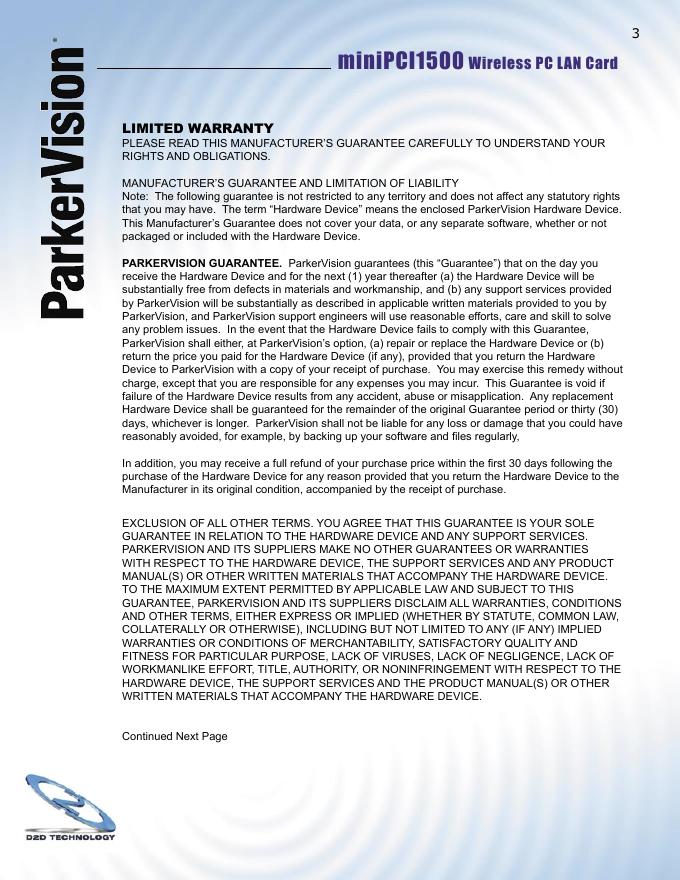 3

ParkerVision®

miniPCI1500 Wireless PC LAN Card

LIMITED WARRANTY
PLEASE READ THIS MANUFACTURER'S GUARANTEE CAREFULLY TO UNDERSTAND YOUR RIGHTS AND OBLIGATIONS.

MANUFACTURER'S GUARANTEE AND LIMITATION OF LIABILITY
Note: The following guarantee is not restricted to any territory and does not affect any statutory rights that you may have. The term "Hardware Device" means the enclosed ParkerVision Hardware Device. This Manufacturer's Guarantee does not cover your data, or any separate software, whether or not packaged or included with the Hardware Device.

PARKERVISION GUARANTEE. ParkerVision guarantees (this "Guarantee") that on the day you receive the Hardware Device and for the next (1) year thereafter (a) the Hardware Device will be substantially free from defects in materials and workmanship, and (b) any support services provided by ParkerVision will be substantially as described in applicable written materials provided to you by ParkerVision, and ParkerVision support engineers will use reasonable efforts, care and skill to solve any problem issues. In the event that the Hardware Device fails to comply with this Guarantee, ParkerVision shall either, at ParkerVision's option, (a) repair or replace the Hardware Device or (b) return the price you paid for the Hardware Device (if any), provided that you return the Hardware Device to ParkerVision with a copy of your receipt of purchase. You may exercise this remedy without charge, except that you are responsible for any expenses you may incur. This Guarantee is void if failure of the Hardware Device results from any accident, abuse or misapplication. Any replacement Hardware Device shall be guaranteed for the remainder of the original Guarantee period or thirty (30) days, whichever is longer. ParkerVision shall not be liable for any loss or damage that you could have reasonably avoided, for example, by backing up your software and files regularly,

In addition, you may receive a full refund of your purchase price within the first 30 days following the purchase of the Hardware Device for any reason provided that you return the Hardware Device to the Manufacturer in its original condition, accompanied by the receipt of purchase.

EXCLUSION OF ALL OTHER TERMS. YOU AGREE THAT THIS GUARANTEE IS YOUR SOLE GUARANTEE IN RELATION TO THE HARDWARE DEVICE AND ANY SUPPORT SERVICES. PARKERVISION AND ITS SUPPLIERS MAKE NO OTHER GUARANTEES OR WARRANTIES WITH RESPECT TO THE HARDWARE DEVICE, THE SUPPORT SERVICES AND ANY PRODUCT MANUAL(S) OR OTHER WRITTEN MATERIALS THAT ACCOMPANY THE HARDWARE DEVICE. TO THE MAXIMUM EXTENT PERMITTED BY APPLICABLE LAW AND SUBJECT TO THIS GUARANTEE, PARKERVISION AND ITS SUPPLIERS DISCLAIM ALL WARRANTIES, CONDITIONS AND OTHER TERMS, EITHER EXPRESS OR IMPLIED (WHETHER BY STATUTE, COMMON LAW, COLLATERALLY OR OTHERWISE), INCLUDING BUT NOT LIMITED TO ANY (IF ANY) IMPLIED WARRANTIES OR CONDITIONS OF MERCHANTABILITY, SATISFACTORY QUALITY AND FITNESS FOR PARTICULAR PURPOSE, LACK OF VIRUSES, LACK OF NEGLIGENCE, LACK OF WORKMANLIKE EFFORT, TITLE, AUTHORITY, OR NONINFRINGEMENT WITH RESPECT TO THE HARDWARE DEVICE, THE SUPPORT SERVICES AND THE PRODUCT MANUAL(S) OR OTHER WRITTEN MATERIALS THAT ACCOMPANY THE HARDWARE DEVICE.

Continued Next Page

D2D TECHNOLOGY